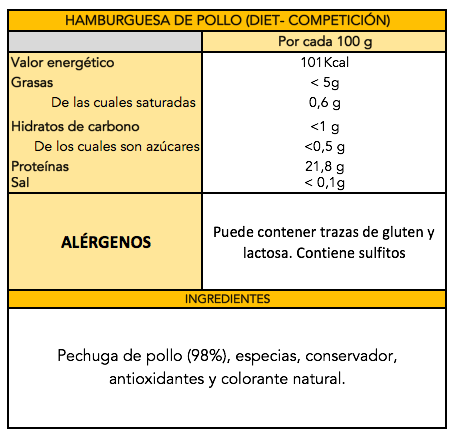 HAMBURGUESA DE POLLO (DIET- COMPETICIÓN)

| | Por cada 100 g |
|---|---|
| Valor energético | 101Kcal |
| Grasas | < 5g |
| De las cuales saturadas | 0,6 g |
| Hidratos de carbono | <1 g |
| De los cuales son azúcares | <0,5 g |
| Proteínas | 21,8 g |
| Sal | < 0,1g |
| ALÉRGENOS | Puede contener trazas de gluten y lactosa. Contiene sulfitos |

INGREDIENTES

Pechuga de pollo (98%), especias, conservador, antioxidantes y colorante natural.